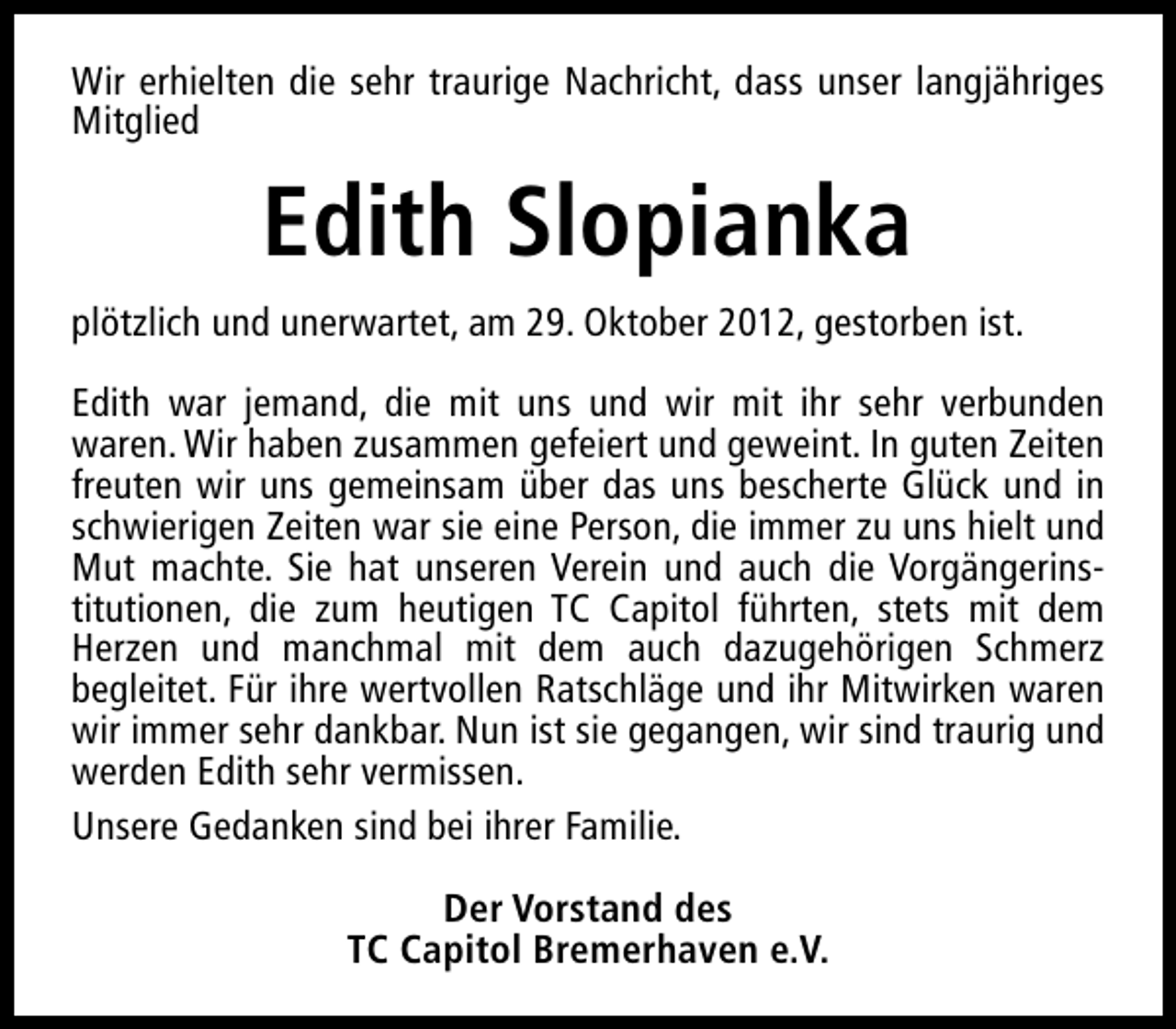 Wir erhielten die sehr traurige Nachricht, dass unser langjähriges Mitglied

Edith Slopianka

plötzlich und unerwartet, am 29. Oktober 2012, gestorben ist.

Edith war jemand, die mit uns und wir mit ihr sehr verbunden waren. Wir haben zusammen gefeiert und geweint. In guten Zeiten freuten wir uns gemeinsam über das uns bescherte Glück und in schwierigen Zeiten war sie eine Person, die immer zu uns hielt und Mut machte. Sie hat unseren Verein und auch die Vorgängerinstitutionen, die zum heutigen TC Capitol führten, stets mit dem Herzen und manchmal mit dem auch dazugehörigen Schmerz begleitet. Für ihre wertvollen Ratschläge und ihr Mitwirken waren wir immer sehr dankbar. Nun ist sie gegangen, wir sind traurig und werden Edith sehr vermissen.

Unsere Gedanken sind bei ihrer Familie.

Der Vorstand des
TC Capitol Bremerhaven e.V.